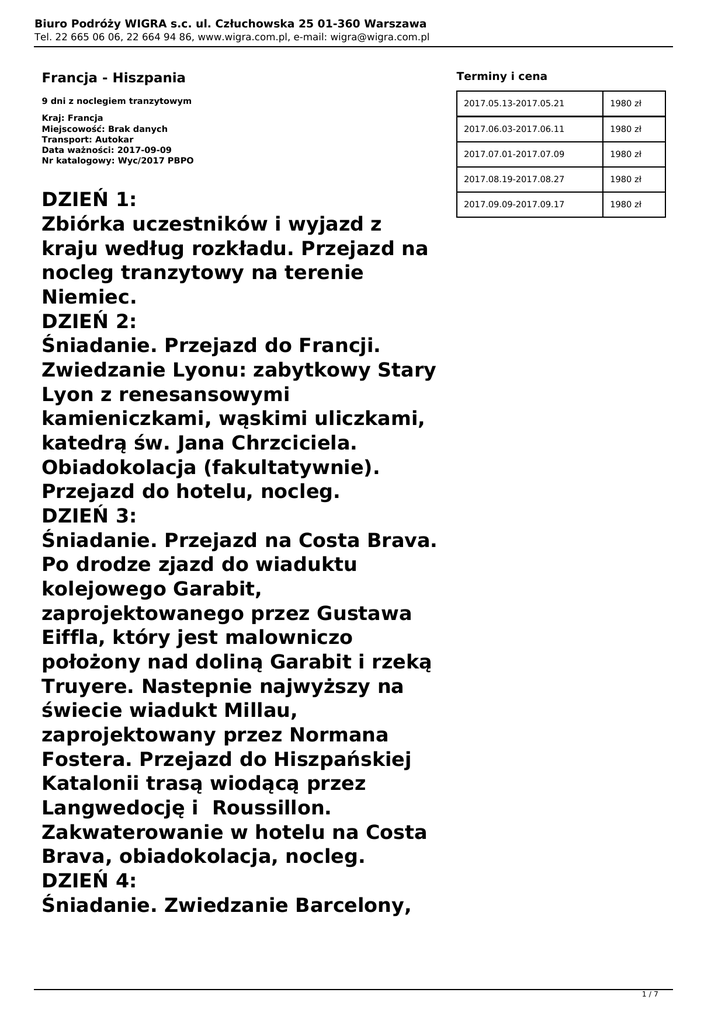 Biuro Podróży WIGRA s.c. ul. Człuchowska 25 01-360 Warszawa
Tel. 22 665 06 06, 22 664 94 86, www.wigra.com.pl, e-mail: wigra@wigra.com.pl

Francja - Hiszpania

9 dni z noclegiem tranzytowym

Kraj: Francja
Miejscowość: Brak danych
Transport: Autokar
Data ważności: 2017-09-09
Nr katalogowy: Wyc/2017 PBPO

DZIEŃ 1:
Zbiórka uczestników i wyjazd z kraju według rozkładu. Przejazd na nocleg tranzytowy na terenie Niemiec.
DZIEŃ 2:
Śniadanie. Przejazd do Francji. Zwiedzanie Lyonu: zabytkowy Stary Lyon z renesansowymi kamieniczkami, wąskimi uliczkami, katedrą św. Jana Chrzciciela. Obiadokolacja (fakultatywnie). Przejazd do hotelu, nocleg.
DZIEŃ 3:
Śniadanie. Przejazd na Costa Brava. Po drodze zjazd do wiaduktu kolejowego Garabit, zaprojektowanego przez Gustawa Eiffla, który jest malowniczo położony nad doliną Garabit i rzeką Truyere. Nastepnie najwyższy na świecie wiadukt Millau, zaprojektowany przez Normana Fostera. Przejazd do Hiszpańskiej Katalonii trasą wiodącą przez Langwedocję i Roussillon. Zakwaterowanie w hotelu na Costa Brava, obiadokolacja, nocleg.
DZIEŃ 4:
Śniadanie. Zwiedzanie Barcelony,

Terminy i cena

| 2017.05.13-2017.05.21 | 1980 zł |
|---|---|
| 2017.06.03-2017.06.11 | 1980 zł |
| 2017.07.01-2017.07.09 | 1980 zł |
| 2017.08.19-2017.08.27 | 1980 zł |
| 2017.09.09-2017.09.17 | 1980 zł |

1 / 7